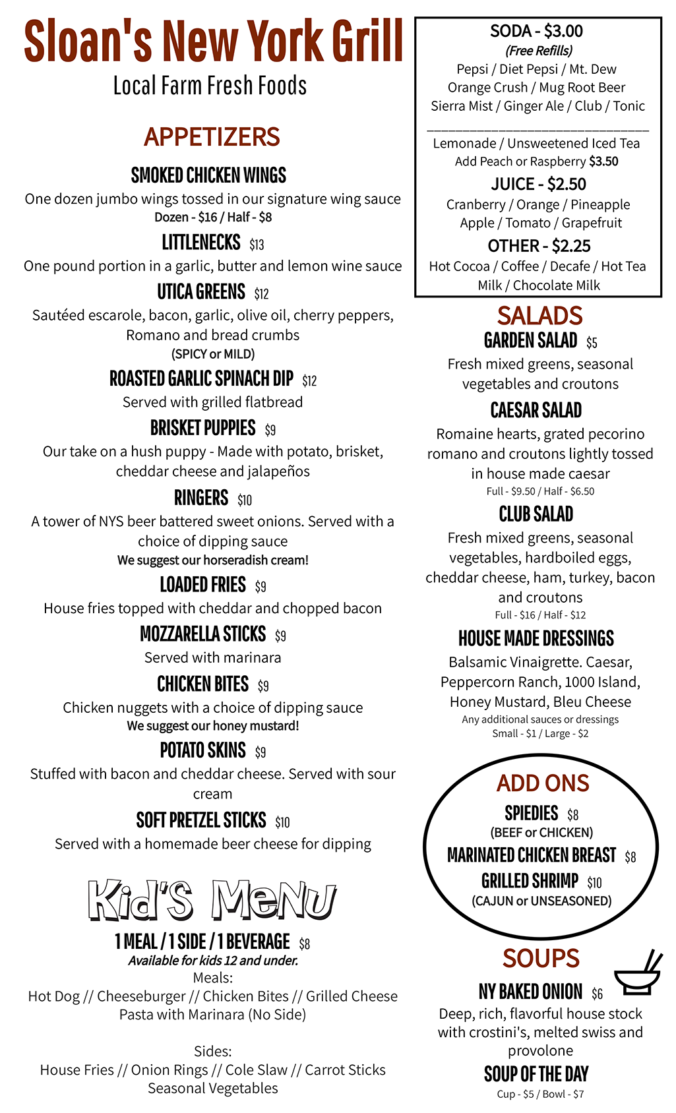 Sloan's New York Grill
Local Farm Fresh Foods

APPETIZERS

SMOKED CHICKEN WINGS
One dozen jumbo wings tossed in our signature wing sauce
Dozen - $16 / Half - $8

LITTLENECKS $13
One pound portion in a garlic, butter and lemon wine sauce

UTICA GREENS $12
Sautéed escarole, bacon, garlic, olive oil, cherry peppers, Romano and bread crumbs
(SPICY or MILD)

ROASTED GARLIC SPINACH DIP $12
Served with grilled flatbread

BRISKET PUPPIES $9
Our take on a hush puppy - Made with potato, brisket, cheddar cheese and jalapeños

RINGERS $10
A tower of NYS beer battered sweet onions. Served with a choice of dipping sauce
We suggest our horseradish cream!

LOADED FRIES $9
House fries topped with cheddar and chopped bacon

MOZZARELLA STICKS $9
Served with marinara

CHICKEN BITES $9
Chicken nuggets with a choice of dipping sauce
We suggest our honey mustard!

POTATO SKINS $9
Stuffed with bacon and cheddar cheese. Served with sour cream

SOFT PRETZEL STICKS $10
Served with a homemade beer cheese for dipping

Kid'S MeNu

1 MEAL / 1 SIDE / 1 BEVERAGE $8
Available for kids 12 and under.
Meals:
Hot Dog // Cheeseburger // Chicken Bites // Grilled Cheese
Pasta with Marinara (No Side)

Sides:
House Fries // Onion Rings // Cole Slaw // Carrot Sticks
Seasonal Vegetables

SODA - $3.00
(Free Refills)
Pepsi / Diet Pepsi / Mt. Dew
Orange Crush / Mug Root Beer
Sierra Mist / Ginger Ale / Club / Tonic

Lemonade / Unsweetened Iced Tea
Add Peach or Raspberry $3.50

JUICE - $2.50
Cranberry / Orange / Pineapple
Apple / Tomato / Grapefruit

OTHER - $2.25
Hot Cocoa / Coffee / Decafe / Hot Tea
Milk / Chocolate Milk

SALADS

GARDEN SALAD $5
Fresh mixed greens, seasonal vegetables and croutons

CAESAR SALAD
Romaine hearts, grated pecorino romano and croutons lightly tossed in house made caesar
Full - $9.50 / Half - $6.50

CLUB SALAD
Fresh mixed greens, seasonal vegetables, hardboiled eggs, cheddar cheese, ham, turkey, bacon and croutons
Full - $16 / Half - $12

HOUSE MADE DRESSINGS
Balsamic Vinaigrette. Caesar, Peppercorn Ranch, 1000 Island, Honey Mustard, Bleu Cheese
Any additional sauces or dressings
Small - $1 / Large - $2

ADD ONS
SPIEDIES $8
(BEEF or CHICKEN)
MARINATED CHICKEN BREAST $8
GRILLED SHRIMP $10
(CAJUN or UNSEASONED)

SOUPS

NY BAKED ONION $6
Deep, rich, flavorful house stock with crostini's, melted swiss and provolone

SOUP OF THE DAY
Cup - $5 / Bowl - $7